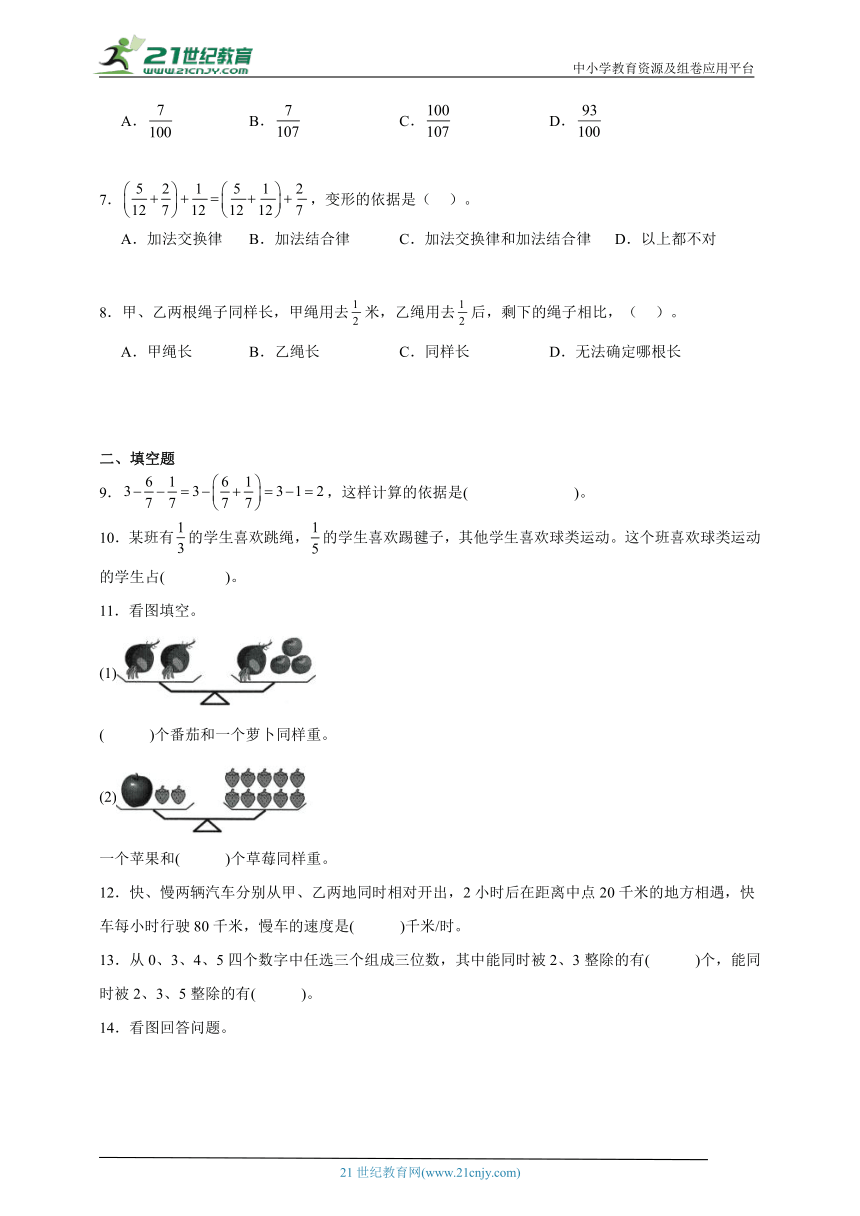 21世纪教育 www.21cnjy.com

中小学教育资源及组卷应用平台

A．$\frac{7}{100}$　B．$\frac{7}{107}$　C．$\frac{100}{107}$　D．$\frac{93}{100}$

7．$\left(\frac{5}{12}+\frac{2}{7}\right)+\frac{1}{12}=\left(\frac{5}{12}+\frac{1}{12}\right)+\frac{2}{7}$，变形的依据是（　）。

A．加法交换律　B．加法结合律　C．加法交换律和加法结合律　D．以上都不对

8．甲、乙两根绳子同样长，甲绳用去$\frac{1}{2}$米，乙绳用去$\frac{1}{2}$后，剩下的绳子相比，（　）。

A．甲绳长　B．乙绳长　C．同样长　D．无法确定哪根长

二、填空题

9．$3-\frac{6}{7}-\frac{1}{7}=3-\left(\frac{6}{7}+\frac{1}{7}\right)=3-1=2$，这样计算的依据是(　　　　)。

10．某班有$\frac{1}{3}$的学生喜欢跳绳，$\frac{1}{5}$的学生喜欢踢毽子，其他学生喜欢球类运动。这个班喜欢球类运动的学生占(　　　)。

11．看图填空。

(1)

(　　)个番茄和一个萝卜同样重。

(2)

一个苹果和(　　)个草莓同样重。

12．快、慢两辆汽车分别从甲、乙两地同时相对开出，2小时后在距离中点20千米的地方相遇，快车每小时行驶80千米，慢车的速度是(　　)千米/时。

13．从0、3、4、5四个数字中任选三个组成三位数，其中能同时被2、3整除的有(　　)个，能同时被2、3、5整除的有(　　)。

14．看图回答问题。

21世纪教育网(www.21cnjy.com)